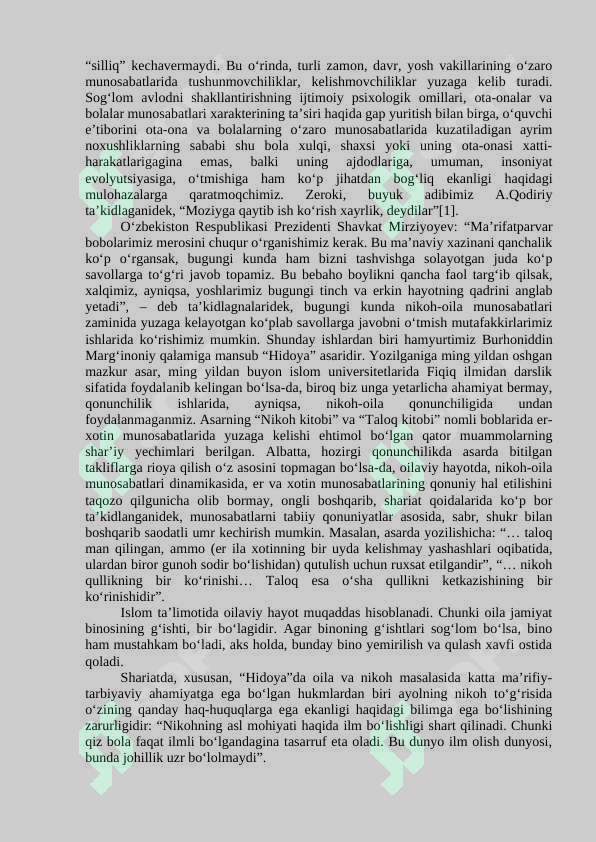 “silliq” kechavermaydi. Bu o‘rinda, turli zamon, davr, yosh vakillarining o‘zaro munosabatlarida tushunmovchiliklar, kelishmovchiliklar yuzaga kelib turadi. Sog‘lom avlodni shakllantirishning ijtimoiy psixologik omillari, ota-onalar va bolalar munosabatlari xarakterining ta’siri haqida gap yuritish bilan birga, o‘quvchi e’tiborini ota-ona va bolalarning o‘zaro munosabatlarida kuzatiladigan ayrim noxushliklarning sababi shu bola xulqi, shaxsi yoki uning ota-onasi xatti-harakatlarigagina emas, balki uning ajdodlariga, umuman, insoniyat evolyutsiyasiga, o‘tmishiga ham ko‘p jihatdan bog‘liq ekanligi haqidagi mulohazalarga qaratmoqchimiz. Zeroki, buyuk adibimiz A.Qodiriy ta’kidlaganidek, “Moziyga qaytib ish ko‘rish xayrlik, deydilar”[1].

O‘zbekiston Respublikasi Prezidenti Shavkat Mirziyoyev: “Ma’rifatparvar bobolarimiz merosini chuqur o‘rganishimiz kerak. Bu ma’naviy xazinani qanchalik ko‘p o‘rgansak, bugungi kunda ham bizni tashvishga solayotgan juda ko‘p savollarga to‘g‘ri javob topamiz. Bu bebaho boylikni qancha faol targ‘ib qilsak, xalqimiz, ayniqsa, yoshlarimiz bugungi tinch va erkin hayotning qadrini anglab yetadi”, – deb ta’kidlagnalaridek, bugungi kunda nikoh-oila munosabatlari zaminida yuzaga kelayotgan ko‘plab savollarga javobni o‘tmish mutafakkirlarimiz ishlarida ko‘rishimiz mumkin. Shunday ishlardan biri hamyurtimiz Burhoniddin Marg‘inoniy qalamiga mansub “Hidoya” asaridir. Yozilganiga ming yildan oshgan mazkur asar, ming yildan buyon islom universitetlarida Fiqiq ilmidan darslik sifatida foydalanib kelingan bo‘lsa-da, biroq biz unga yetarlicha ahamiyat bermay, qonunchilik ishlarida, ayniqsa, nikoh-oila qonunchiligida undan foydalanmaganmiz. Asarning “Nikoh kitobi” va “Taloq kitobi” nomli boblarida er-xotin munosabatlarida yuzaga kelishi ehtimol bo‘lgan qator muammolarning shar’iy yechimlari berilgan. Albatta, hozirgi qonunchilikda asarda bitilgan takliflarga rioya qilish o‘z asosini topmagan bo‘lsa-da, oilaviy hayotda, nikoh-oila munosabatlari dinamikasida, er va xotin munosabatlarining qonuniy hal etilishini taqozo qilgunicha olib bormay, ongli boshqarib, shariat qoidalarida ko‘p bor ta’kidlanganidek, munosabatlarni tabiiy qonuniyatlar asosida, sabr, shukr bilan boshqarib saodatli umr kechirish mumkin. Masalan, asarda yozilishicha: “… taloq man qilingan, ammo (er ila xotinning bir uyda kelishmay yashashlari oqibatida, ulardan biror gunoh sodir bo‘lishidan) qutulish uchun ruxsat etilgandir”, “… nikoh qullikning bir ko‘rinishi… Taloq esa o‘sha qullikni ketkazishining bir ko‘rinishidir”.

Islom ta’limotida oilaviy hayot muqaddas hisoblanadi. Chunki oila jamiyat binosining g‘ishti, bir bo‘lagidir. Agar binoning g‘ishtlari sog‘lom bo‘lsa, bino ham mustahkam bo‘ladi, aks holda, bunday bino yemirilish va qulash xavfi ostida qoladi.

Shariatda, xususan, “Hidoya”da oila va nikoh masalasida katta ma’rifiy-tarbiyaviy ahamiyatga ega bo‘lgan hukmlardan biri ayolning nikoh to‘g‘risida o‘zining qanday haq-huquqlarga ega ekanligi haqidagi bilimga ega bo‘lishining zarurligidir: “Nikohning asl mohiyati haqida ilm bo‘lishligi shart qilinadi. Chunki qiz bola faqat ilmli bo‘lgandagina tasarruf eta oladi. Bu dunyo ilm olish dunyosi, bunda johillik uzr bo‘lolmaydi”.